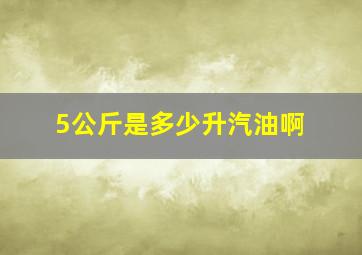 5公斤是多少升汽油啊